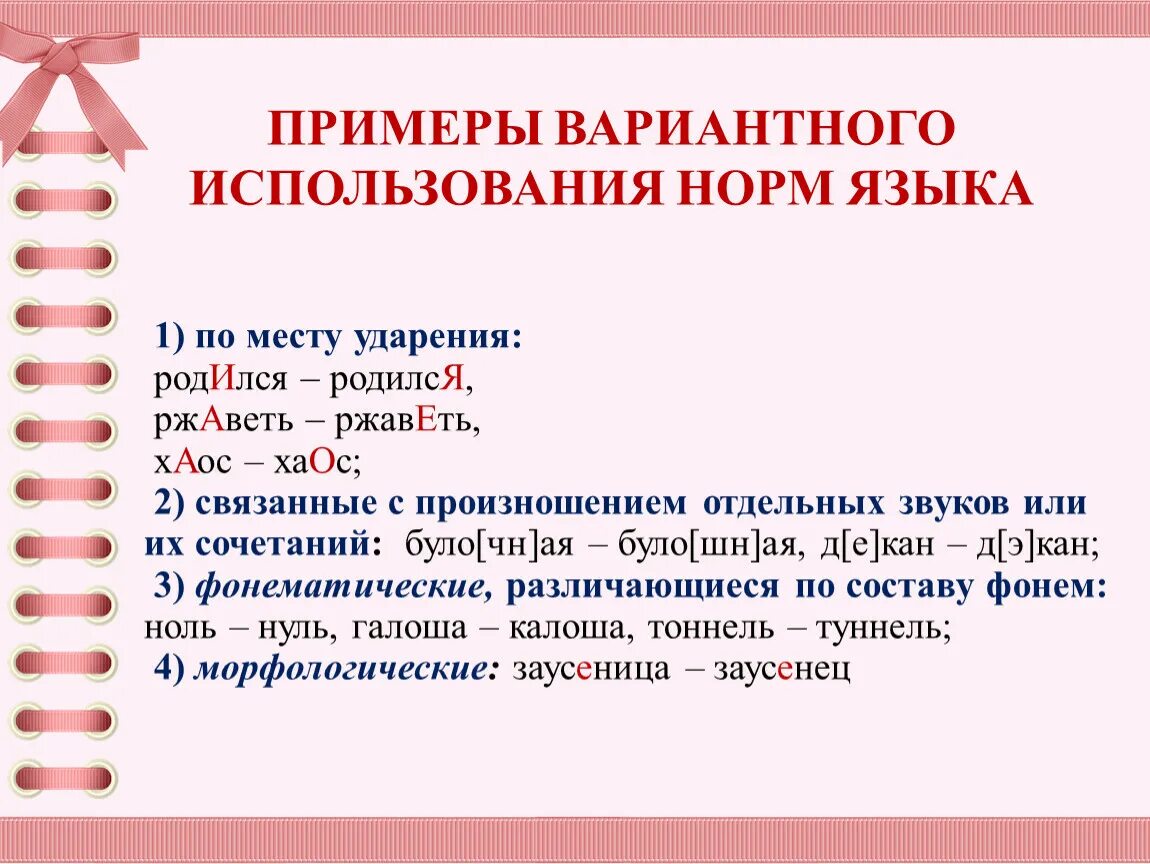 ПРИМЕРЫ ВАРИАНТНОГО ИСПОЛЬЗОВАНИЯ НОРМ ЯЗЫКА

1) по месту ударения:
родИлся – родилсЯ,
ржАветь – ржавЕть,
хАос – хаОс;
2) связанные с произношением отдельных звуков или их сочетаний: було[чн]ая – було[шн]ая, д[е]кан – д[э]кан;
3) фонематические, различающиеся по составу фонем: ноль – нуль, галоша – калоша, тоннель – туннель;
4) морфологические: заусеница – заусенец